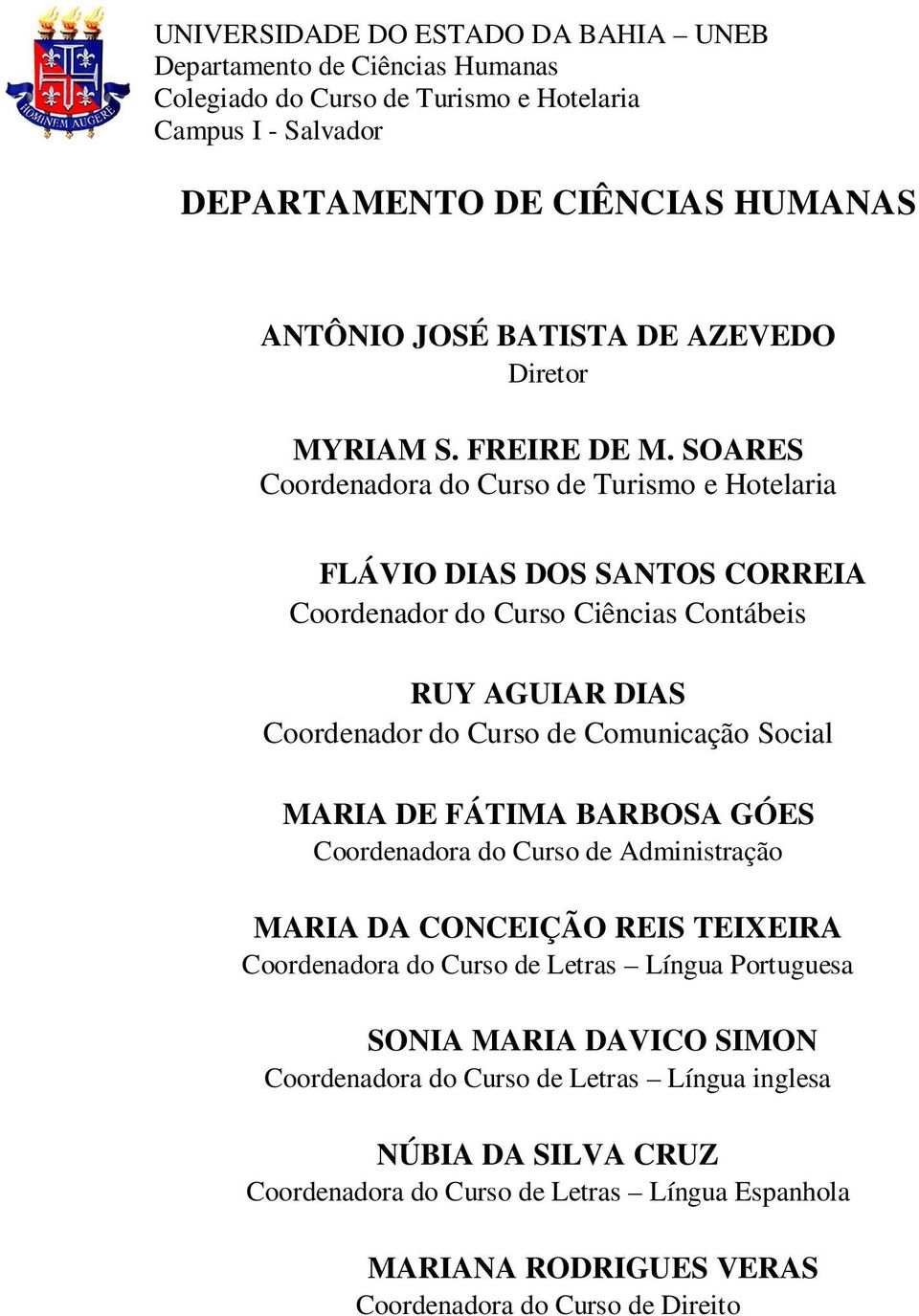 HOMINEM AUGERE

UNIVERSIDADE DO ESTADO DA BAHIA – UNEB
Departamento de Ciências Humanas
Colegiado do Curso de Turismo e Hotelaria
Campus I - Salvador

DEPARTAMENTO DE CIÊNCIAS HUMANAS

ANTÔNIO JOSÉ BATISTA DE AZEVEDO
Diretor

MYRIAM S. FREIRE DE M. SOARES
Coordenadora do Curso de Turismo e Hotelaria

FLÁVIO DIAS DOS SANTOS CORREIA
Coordenador do Curso Ciências Contábeis

RUY AGUIAR DIAS
Coordenador do Curso de Comunicação Social

MARIA DE FÁTIMA BARBOSA GÓES
Coordenadora do Curso de Administração

MARIA DA CONCEIÇÃO REIS TEIXEIRA
Coordenadora do Curso de Letras – Língua Portuguesa

SONIA MARIA DAVICO SIMON
Coordenadora do Curso de Letras – Língua inglesa

NÚBIA DA SILVA CRUZ
Coordenadora do Curso de Letras – Língua Espanhola

MARIANA RODRIGUES VERAS
Coordenadora do Curso de Direito